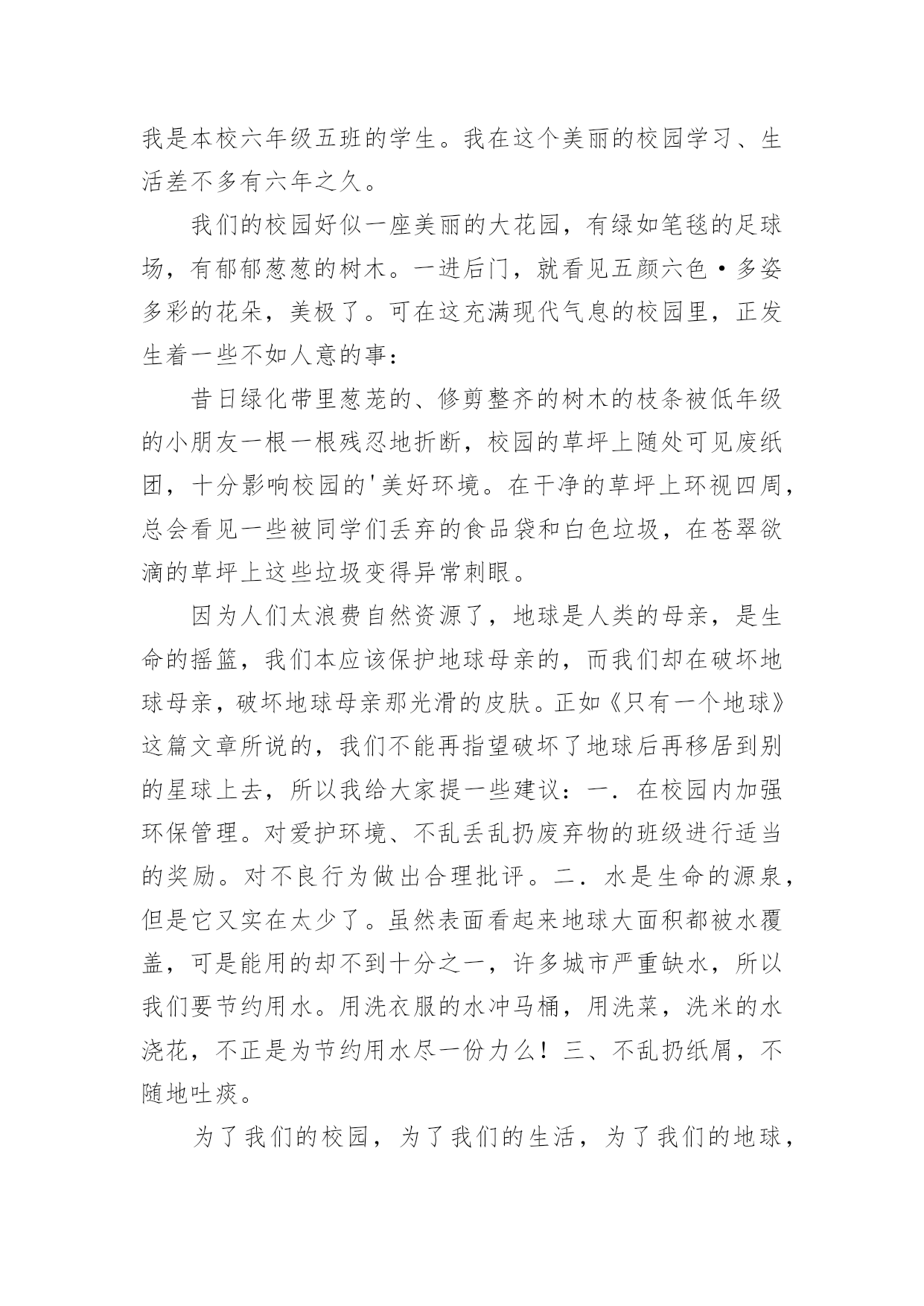 我是本校六年级五班的学生。我在这个美丽的校园学习、生活差不多有六年之久。

我们的校园好似一座美丽的大花园，有绿如笔毯的足球场，有郁郁葱葱的树木。一进后门，就看见五颜六色·多姿多彩的花朵，美极了。可在这充满现代气息的校园里，正发生着一些不如人意的事：

昔日绿化带里葱茏的、修剪整齐的树木的枝条被低年级的小朋友一根一根残忍地折断，校园的草坪上随处可见废纸团，十分影响校园的'美好环境。在干净的草坪上环视四周，总会看见一些被同学们丢弃的食品袋和白色垃圾，在苍翠欲滴的草坪上这些垃圾变得异常刺眼。

因为人们太浪费自然资源了，地球是人类的母亲，是生命的摇篮，我们本应该保护地球母亲的，而我们却在破坏地球母亲，破坏地球母亲那光滑的皮肤。正如《只有一个地球》这篇文章所说的，我们不能再指望破坏了地球后再移居到别的星球上去，所以我给大家提一些建议：一．在校园内加强环保管理。对爱护环境、不乱丢乱扔废弃物的班级进行适当的奖励。对不良行为做出合理批评。二．水是生命的源泉，但是它又实在太少了。虽然表面看起来地球大面积都被水覆盖，可是能用的却不到十分之一，许多城市严重缺水，所以我们要节约用水。用洗衣服的水冲马桶，用洗菜，洗米的水浇花，不正是为节约用水尽一份力么！三、不乱扔纸屑，不随地吐痰。

为了我们的校园，为了我们的生活，为了我们的地球，